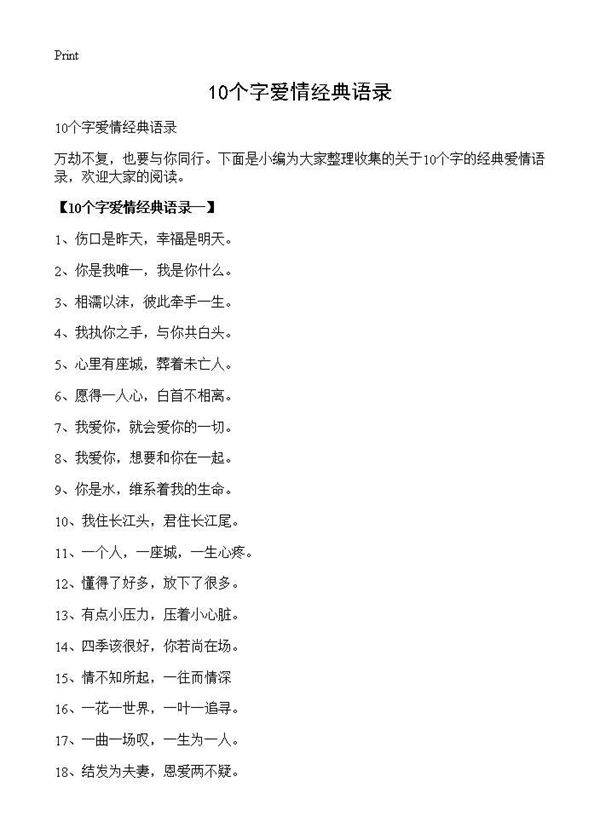 Print

10个字爱情经典语录

10个字爱情经典语录

万劫不复，也要与你同行。下面是小编为大家整理收集的关于10个字的经典爱情语录，欢迎大家的阅读。

【10个字爱情经典语录一】

1、伤口是昨天，幸福是明天。

2、你是我唯一，我是你什么。

3、相濡以沫，彼此牵手一生。

4、我执你之手，与你共白头。

5、心里有座城，葬着未亡人。

6、愿得一人心，白首不相离。

7、我爱你，就会爱你的一切。

8、我爱你，想要和你在一起。

9、你是水，维系着我的生命。

10、我住长江头，君住长江尾。

11、一个人，一座城，一生心疼。

12、懂得了好多，放下了很多。

13、有点小压力，压着小心脏。

14、四季该很好，你若尚在场。

15、情不知所起，一往而情深

16、一花一世界，一叶一追寻。

17、一曲一场叹，一生为一人。

18、结发为夫妻，恩爱两不疑。